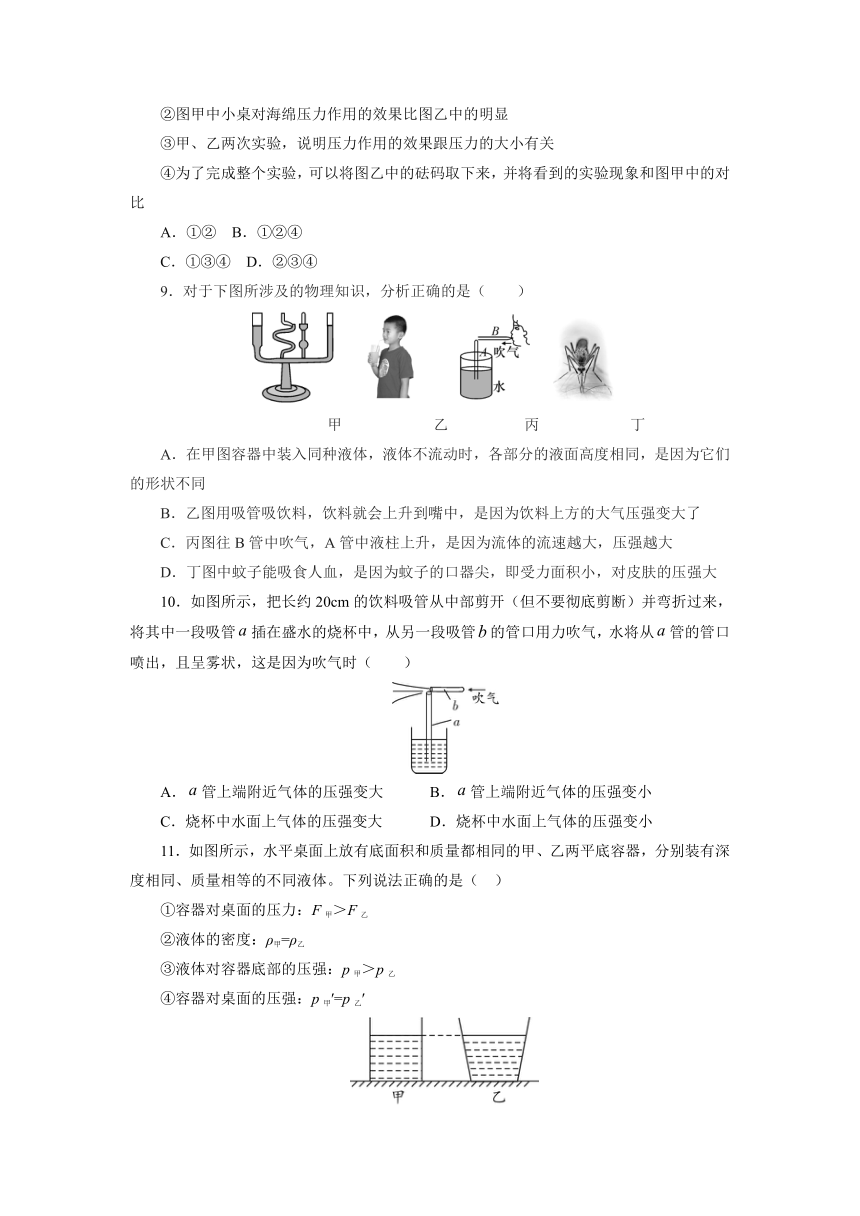 ②图甲中小桌对海绵压力作用的效果比图乙中的明显

③甲、乙两次实验，说明压力作用的效果跟压力的大小有关

④为了完成整个实验，可以将图乙中的砝码取下来，并将看到的实验现象和图甲中的对比

A．①②　B．①②④

C．①③④　D．②③④

9．对于下图所涉及的物理知识，分析正确的是（　　）

B

A

吹气

水

甲　　　　乙　　　　丙　　　　丁

A．在甲图容器中装入同种液体，液体不流动时，各部分的液面高度相同，是因为它们的形状不同

B．乙图用吸管吸饮料，饮料就会上升到嘴中，是因为饮料上方的大气压强变大了

C．丙图往 B 管中吹气，A 管中液柱上升，是因为流体的流速越大，压强越大

D．丁图中蚊子能吸食人血，是因为蚊子的口器尖，即受力面积小，对皮肤的压强大

10．如图所示，把长约 20cm 的饮料吸管从中部剪开（但不要彻底剪断）并弯折过来，将其中一段吸管 $a$ 插在盛水的烧杯中，从另一段吸管 $b$ 的管口用力吹气，水将从 $a$ 管的管口喷出，且呈雾状，这是因为吹气时（　　）

吹气

b

a

A．$a$ 管上端附近气体的压强变大　　B．$a$ 管上端附近气体的压强变小

C．烧杯中水面上气体的压强变大　　D．烧杯中水面上气体的压强变小

11．如图所示，水平桌面上放有底面积和质量都相同的甲、乙两平底容器，分别装有深度相同、质量相等的不同液体。下列说法正确的是（　）

①容器对桌面的压力：$F_{甲}>F_{乙}$

②液体的密度：$\rho_{甲}=\rho_{乙}$

③液体对容器底部的压强：$p_{甲}>p_{乙}$

④容器对桌面的压强：$p_{甲}'=p_{乙}'$

甲　　乙